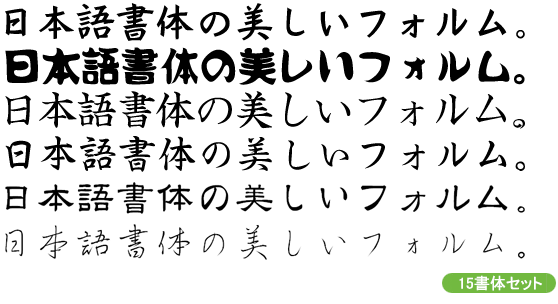 日本語書体の美しいフォルム。
日本語書体の美しいフォルム。
日本語書体の美しいフォルム。
日本語書体の美しいフォルム。
日本語書体の美しいフォルム。
日本語書体の美しいフォルム。

15書体セット